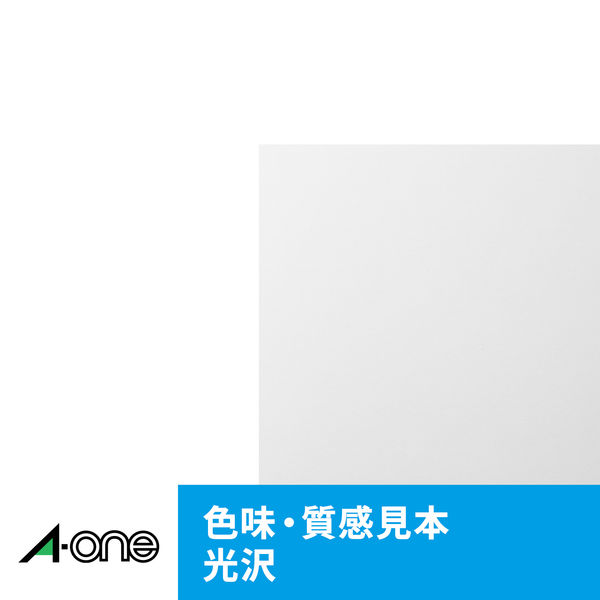 A-one

色味・質感見本
光沢